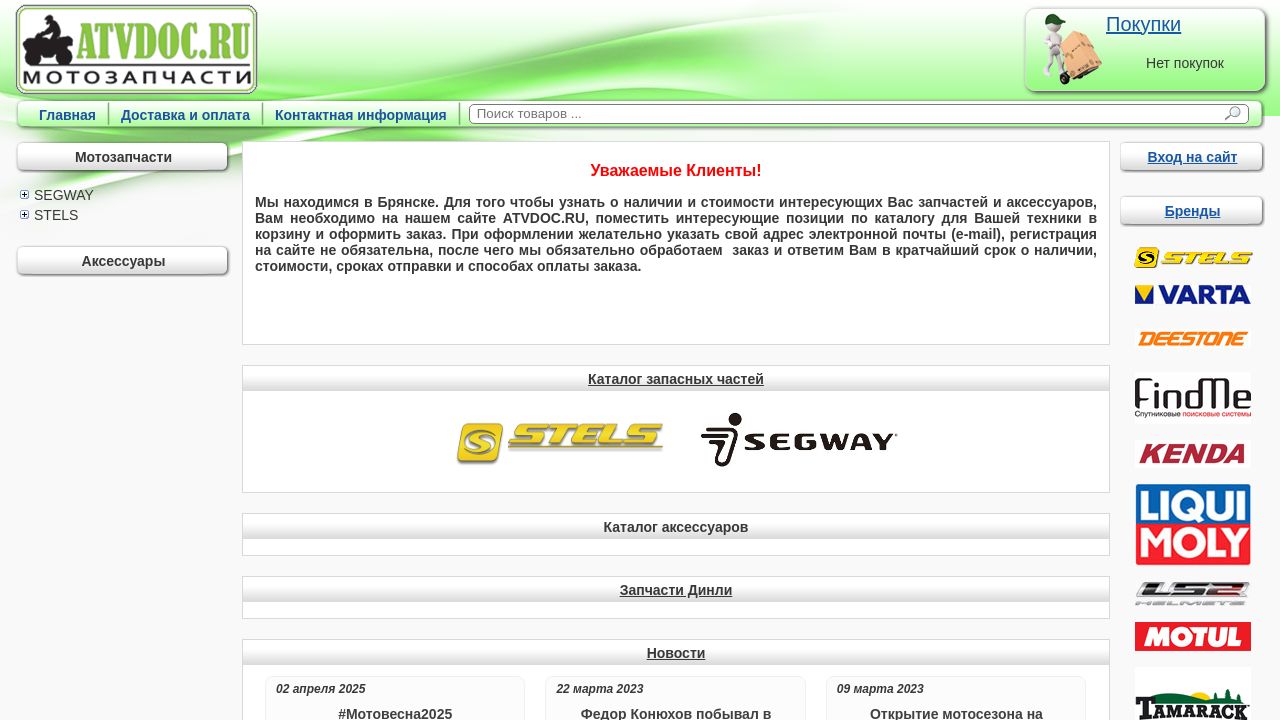 ATVDOC.RU
МОТОЗАПЧАСТИ

Покупки
Нет покупок

Главная Доставка и оплата Контактная информация
Поиск товаров ...

Мотозапчасти
SEGWAY
STELS

Аксессуары

Уважаемые Клиенты!

Мы находимся в Брянске. Для того чтобы узнать о наличии и стоимости интересующих Вас запчастей и аксессуаров, Вам необходимо на нашем сайте ATVDOC.RU, поместить интересующие позиции по каталогу для Вашей техники в корзину и оформить заказ. При оформлении желательно указать свой адрес электронной почты (e-mail), регистрация на сайте не обязательна, после чего мы обязательно обработаем заказ и ответим Вам в кратчайший срок о наличии, стоимости, сроках отправки и способах оплаты заказа.

Каталог запасных частей
STELS
SEGWAY

Каталог аксессуаров

Запчасти Динли

Новости
02 апреля 2025
#Мотовесна2025
22 марта 2023
Федор Конюхов побывал в
09 марта 2023
Открытие мотосезона на

Вход на сайт

Бренды
STELS
VARTA
DEESTONE
FindMe
Спутниковые поисковые системы
KENDA
LIQUI MOLY
LS2 HELMETS
MOTUL
TAMARACK